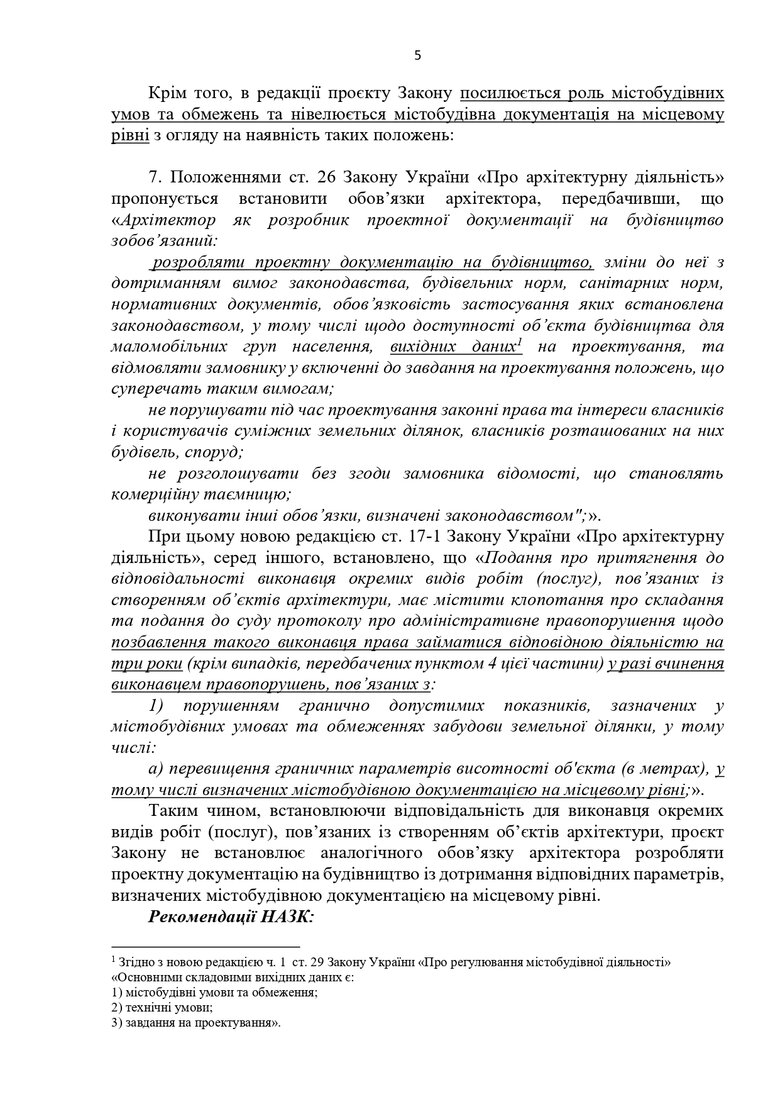 5

Крім того, в редакції проєкту Закону посилюється роль містобудівних умов та обмежень та нівелюється містобудівна документація на місцевому рівні з огляду на наявність таких положень:

7. Положеннями ст. 26 Закону України «Про архітектурну діяльність» пропонується встановити обов'язки архітектора, передбачивши, що «Архітектор як розробник проектної документації на будівництво зобов'язаний:

розробляти проектну документацію на будівництво, зміни до неї з дотриманням вимог законодавства, будівельних норм, санітарних норм, нормативних документів, обов'язковість застосування яких встановлена законодавством, у тому числі щодо доступності об'єкта будівництва для маломобільних груп населення, вихідних даних$^1$ на проектування, та відмовляти замовнику у включенні до завдання на проектування положень, що суперечать таким вимогам;

не порушувати під час проектування законні права та інтереси власників і користувачів суміжних земельних ділянок, власників розташованих на них будівель, споруд;

не розголошувати без згоди замовника відомості, що становлять комерційну таємницю;

виконувати інші обов'язки, визначені законодавством";».

При цьому новою редакцією ст. 17-1 Закону України «Про архітектурну діяльність», серед іншого, встановлено, що «Подання про притягнення до відповідальності виконавця окремих видів робіт (послуг), пов'язаних із створенням об'єктів архітектури, має містити клопотання про складання та подання до суду протоколу про адміністративне правопорушення щодо позбавлення такого виконавця права займатися відповідною діяльністю на три роки (крім випадків, передбачених пунктом 4 цієї частини) у разі вчинення виконавцем правопорушень, пов'язаних з:

1) порушенням гранично допустимих показників, зазначених у містобудівних умовах та обмеженнях забудови земельної ділянки, у тому числі:

а) перевищення граничних параметрів висотності об'єкта (в метрах), у тому числі визначених містобудівною документацією на місцевому рівні;».

Таким чином, встановлюючи відповідальність для виконавця окремих видів робіт (послуг), пов'язаних із створенням об'єктів архітектури, проєкт Закону не встановлює аналогічного обов'язку архітектора розробляти проектну документацію на будівництво із дотримання відповідних параметрів, визначених містобудівною документацією на місцевому рівні.

Рекомендації НАЗК:

$^1$ Згідно з новою редакцією ч. 1 ст. 29 Закону України «Про регулювання містобудівної діяльності» «Основними складовими вихідних даних є:
1) містобудівні умови та обмеження;
2) технічні умови;
3) завдання на проектування».